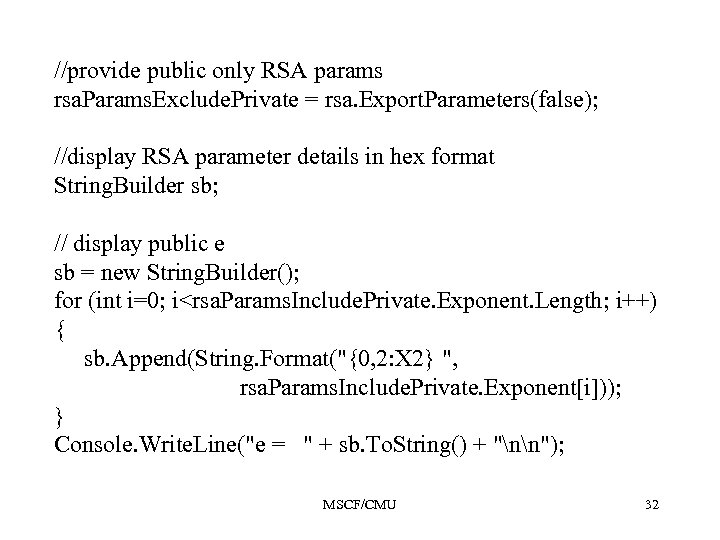 //provide public only RSA params
rsaParamsExcludePrivate = rsa.ExportParameters(false);

//display RSA parameter details in hex format
StringBuilder sb;

// display public e
sb = new StringBuilder();
for (int i=0; i<rsaParamsIncludePrivate.Exponent.Length; i++)
{
    sb.Append(String.Format("{0,2:X2} ",
                    rsaParamsIncludePrivate.Exponent[i]));
}
Console.WriteLine("e =    " + sb.ToString() + "\n\n");

MSCF/CMU

32